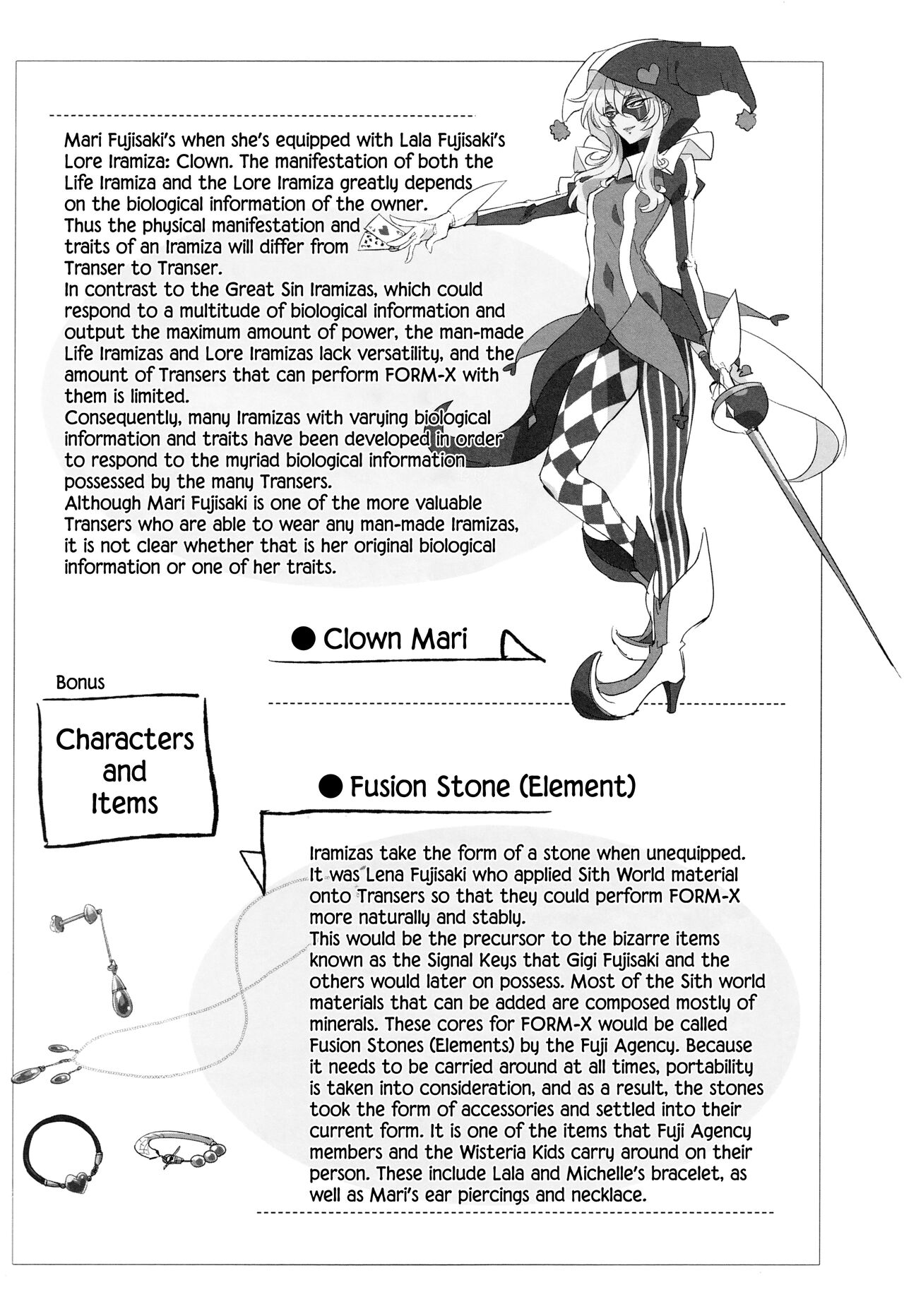 Mari Fujisaki's when she's equipped with Lala Fujisaki's Lore Iramiza: Clown. The manifestation of both the Life Iramiza and the Lore Iramiza greatly depends on the biological information of the owner.
Thus the physical manifestation and traits of an Iramiza will differ from Transer to Transer.
In contrast to the Great Sin Iramizas, which could respond to a multitude of biological information and output the maximum amount of power, the man-made Life Iramizas and Lore Iramizas lack versatility, and the amount of Transers that can perform FORM-X with them is limited.
Consequently, many Iramizas with varying biological information and traits have been developed in order to respond to the myriad biological information possessed by the many Transers.
Although Mari Fujisaki is one of the more valuable Transers who are able to wear any man-made Iramizas, it is not clear whether that is her original biological information or one of her traits.

● Clown Mari

Bonus

Characters and Items

● Fusion Stone (Element)

Iramizas take the form of a stone when unequipped. It was Lena Fujisaki who applied Sith World material onto Transers so that they could perform FORM-X more naturally and stably.
This would be the precursor to the bizarre items known as the Signal Keys that Gigi Fujisaki and the others would later on possess. Most of the Sith world materials that can be added are composed mostly of minerals. These cores for FORM-X would be called Fusion Stones (Elements) by the Fuji Agency. Because it needs to be carried around at all times, portability is taken into consideration, and as a result, the stones took the form of accessories and settled into their current form. It is one of the items that Fuji Agency members and the Wisteria Kids carry around on their person. These include Lala and Michelle's bracelet, as well as Mari's ear piercings and necklace.